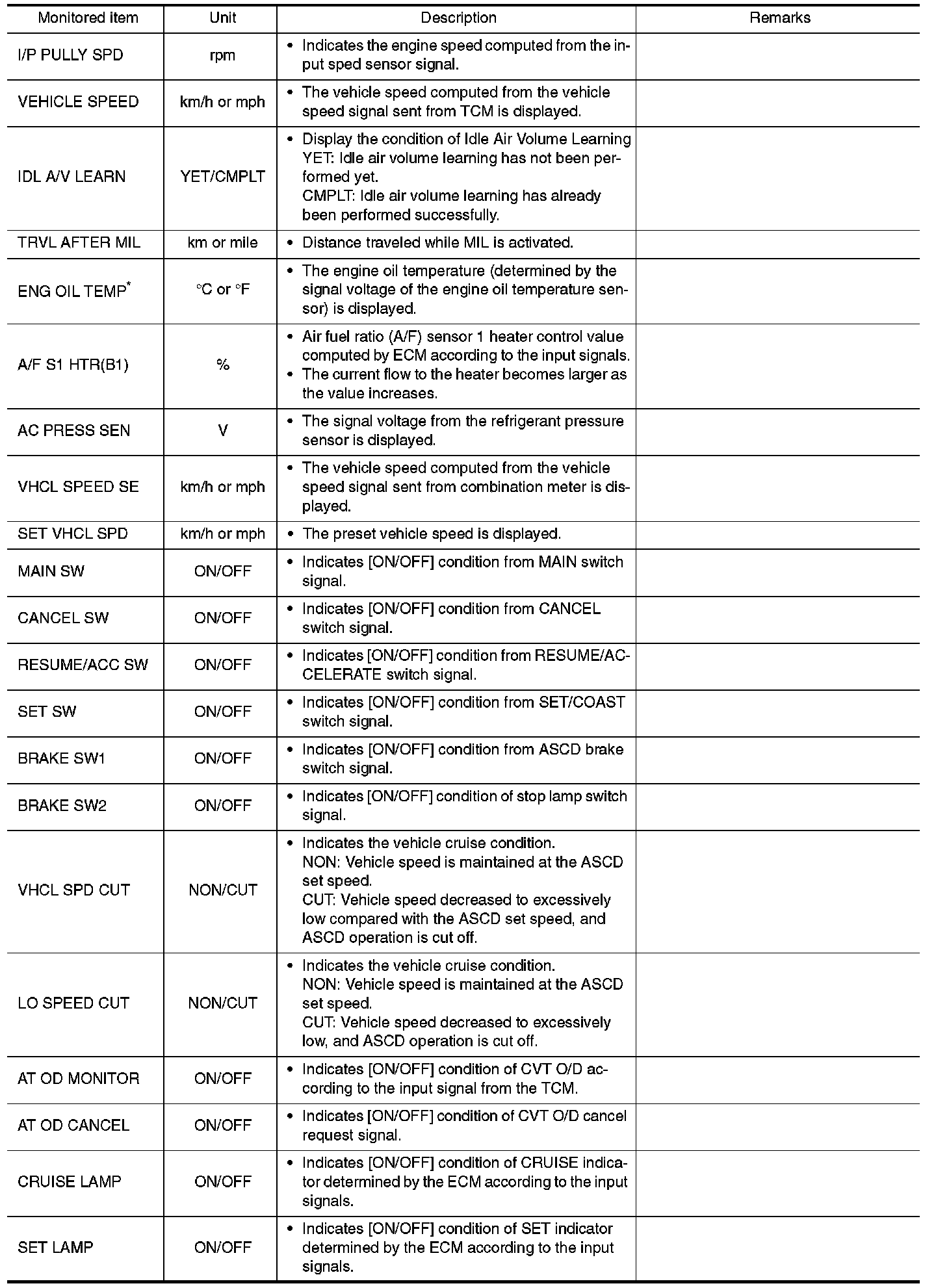 | Monitored item | Unit | Description | Remarks |
|---|---|---|---|
| I/P PULLY SPD | rpm | • Indicates the engine speed computed from the input sped sensor signal. | |
| VEHICLE SPEED | km/h or mph | • The vehicle speed computed from the vehicle speed signal sent from TCM is displayed. | |
| IDL A/V LEARN | YET/CMPLT | • Display the condition of Idle Air Volume Learning YET: Idle air volume learning has not been performed yet. CMPLT: Idle air volume learning has already been performed successfully. | |
| TRVL AFTER MIL | km or mile | • Distance traveled while MIL is activated. | |
| ENG OIL TEMP$^*$ | °C or °F | • The engine oil temperature (determined by the signal voltage of the engine oil temperature sensor) is displayed. | |
| A/F S1 HTR(B1) | % | • Air fuel ratio (A/F) sensor 1 heater control value computed by ECM according to the input signals. • The current flow to the heater becomes larger as the value increases. | |
| AC PRESS SEN | V | • The signal voltage from the refrigerant pressure sensor is displayed. | |
| VHCL SPEED SE | km/h or mph | • The vehicle speed computed from the vehicle speed signal sent from combination meter is displayed. | |
| SET VHCL SPD | km/h or mph | • The preset vehicle speed is displayed. | |
| MAIN SW | ON/OFF | • Indicates [ON/OFF] condition from MAIN switch signal. | |
| CANCEL SW | ON/OFF | • Indicates [ON/OFF] condition from CANCEL switch signal. | |
| RESUME/ACC SW | ON/OFF | • Indicates [ON/OFF] condition from RESUME/ACCELERATE switch signal. | |
| SET SW | ON/OFF | • Indicates [ON/OFF] condition from SET/COAST switch signal. | |
| BRAKE SW1 | ON/OFF | • Indicates [ON/OFF] condition from ASCD brake switch signal. | |
| BRAKE SW2 | ON/OFF | • Indicates [ON/OFF] condition of stop lamp switch signal. | |
| VHCL SPD CUT | NON/CUT | • Indicates the vehicle cruise condition. NON: Vehicle speed is maintained at the ASCD set speed. CUT: Vehicle speed decreased to excessively low compared with the ASCD set speed, and ASCD operation is cut off. | |
| LO SPEED CUT | NON/CUT | • Indicates the vehicle cruise condition. NON: Vehicle speed is maintained at the ASCD set speed. CUT: Vehicle speed decreased to excessively low, and ASCD operation is cut off. | |
| AT OD MONITOR | ON/OFF | • Indicates [ON/OFF] condition of CVT O/D according to the input signal from the TCM. | |
| AT OD CANCEL | ON/OFF | • Indicates [ON/OFF] condition of CVT O/D cancel request signal. | |
| CRUISE LAMP | ON/OFF | • Indicates [ON/OFF] condition of CRUISE indicator determined by the ECM according to the input signals. | |
| SET LAMP | ON/OFF | • Indicates [ON/OFF] condition of SET indicator determined by the ECM according to the input signals. | |